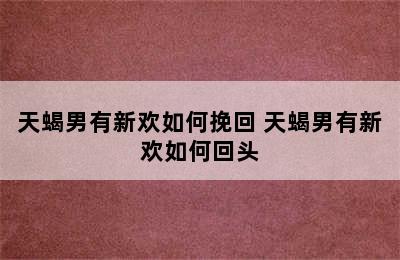 天蝎男有新欢如何挽回 天蝎男有新欢如何回头